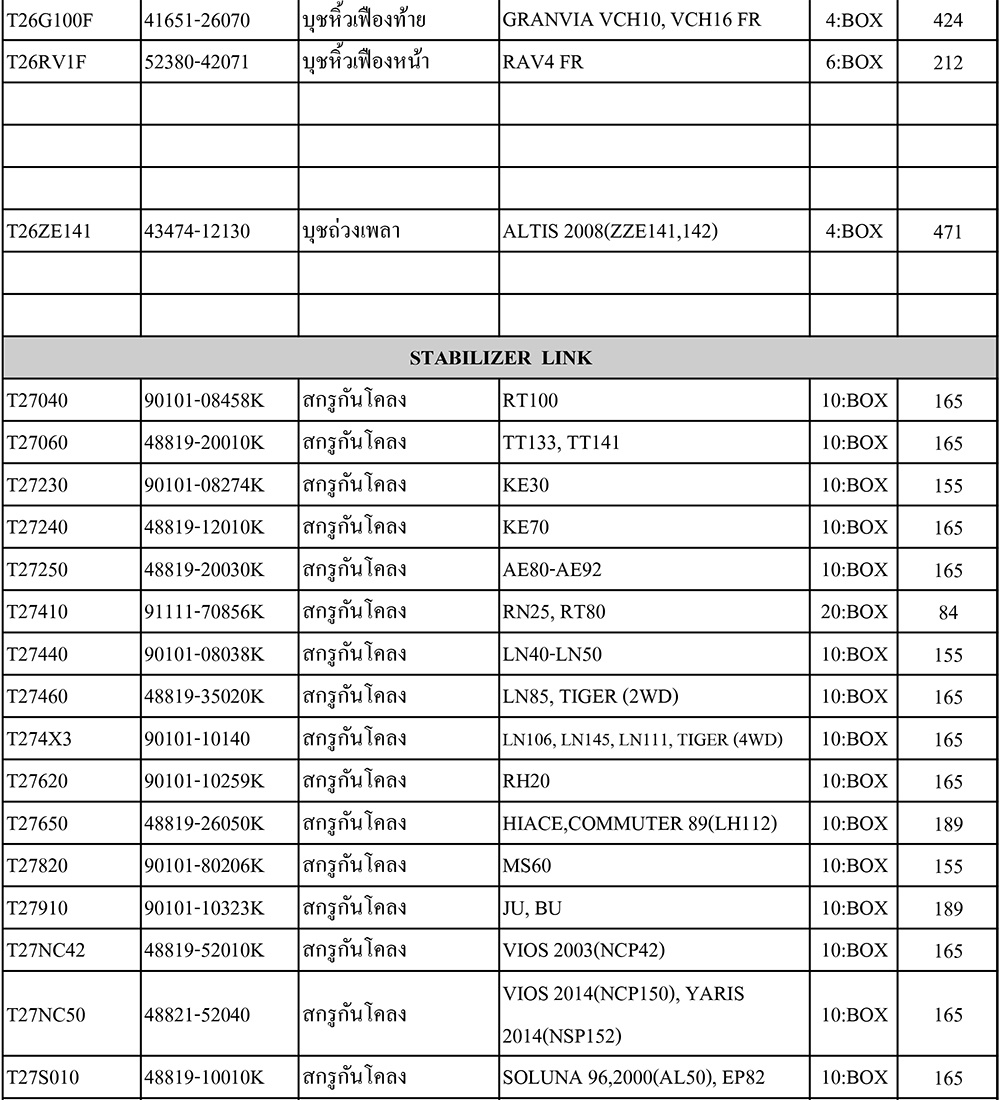 | T26G100F | 41651-26070 | บุชหิ้วเฟืองท้าย | GRANVIA VCH10, VCH16 FR | 4:BOX | 424 |
|---|---|---|---|---|---|
| T26RV1F | 52380-42071 | บุชหิ้วเฟืองหน้า | RAV4 FR | 6:BOX | 212 |
| | | | | | |
| | | | | | |
| | | | | | |
| T26ZE141 | 43474-12130 | บุชถ่วงเพลา | ALTIS 2008(ZZE141,142) | 4:BOX | 471 |
| | | | | | |
| | | | | | |
| STABILIZER LINK | | | | | |
| T27040 | 90101-08458K | สกรูกันโคลง | RT100 | 10:BOX | 165 |
| T27060 | 48819-20010K | สกรูกันโคลง | TT133, TT141 | 10:BOX | 165 |
| T27230 | 90101-08274K | สกรูกันโคลง | KE30 | 10:BOX | 155 |
| T27240 | 48819-12010K | สกรูกันโคลง | KE70 | 10:BOX | 165 |
| T27250 | 48819-20030K | สกรูกันโคลง | AE80-AE92 | 10:BOX | 165 |
| T27410 | 91111-70856K | สกรูกันโคลง | RN25, RT80 | 20:BOX | 84 |
| T27440 | 90101-08038K | สกรูกันโคลง | LN40-LN50 | 10:BOX | 155 |
| T27460 | 48819-35020K | สกรูกันโคลง | LN85, TIGER (2WD) | 10:BOX | 165 |
| T274X3 | 90101-10140 | สกรูกันโคลง | LN106, LN145, LN111, TIGER (4WD) | 10:BOX | 165 |
| T27620 | 90101-10259K | สกรูกันโคลง | RH20 | 10:BOX | 165 |
| T27650 | 48819-26050K | สกรูกันโคลง | HIACE,COMMUTER 89(LH112) | 10:BOX | 189 |
| T27820 | 90101-80206K | สกรูกันโคลง | MS60 | 10:BOX | 155 |
| T27910 | 90101-10323K | สกรูกันโคลง | JU, BU | 10:BOX | 189 |
| T27NC42 | 48819-52010K | สกรูกันโคลง | VIOS 2003(NCP42) | 10:BOX | 165 |
| T27NC50 | 48821-52040 | สกรูกันโคลง | VIOS 2014(NCP150), YARIS 2014(NSP152) | 10:BOX | 165 |
| T27S010 | 48819-10010K | สกรูกันโคลง | SOLUNA 96,2000(AL50), EP82 | 10:BOX | 165 |